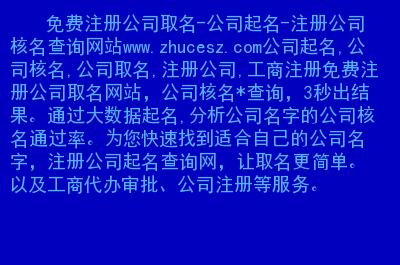 免费注册公司取名-公司起名-注册公司核名查询网站www.zhucesz.com公司起名,公司核名,公司取名,注册公司,工商注册免费注册公司取名网站，公司核名*查询，3秒出结果。通过大数据起名,分析公司名字的公司核名通过率。为您快速找到适合自己的公司名字，注册公司起名查询网，让取名更简单。以及工商代办审批、公司注册等服务。